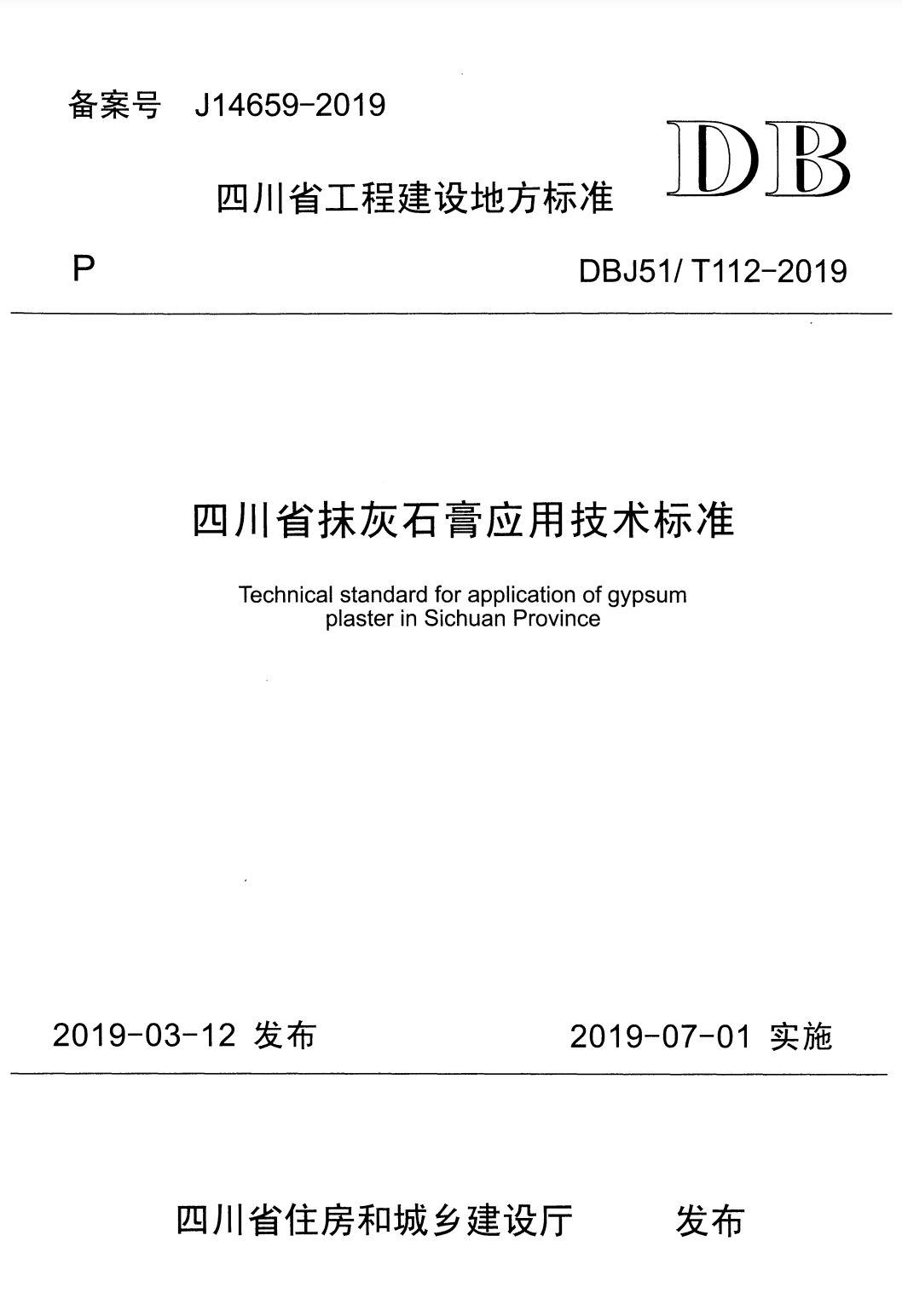 备案号 J14659-2019

四川省工程建设地方标准

DB

P

DBJ51/ T112-2019

四川省抹灰石膏应用技术标准

Technical standard for application of gypsum plaster in Sichuan Province

2019-03-12 发布

2019-07-01 实施

四川省住房和城乡建设厅 发布